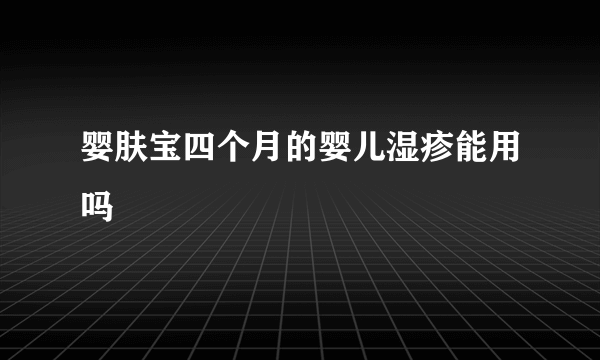 婴肤宝四个月的婴儿湿疹能用吗